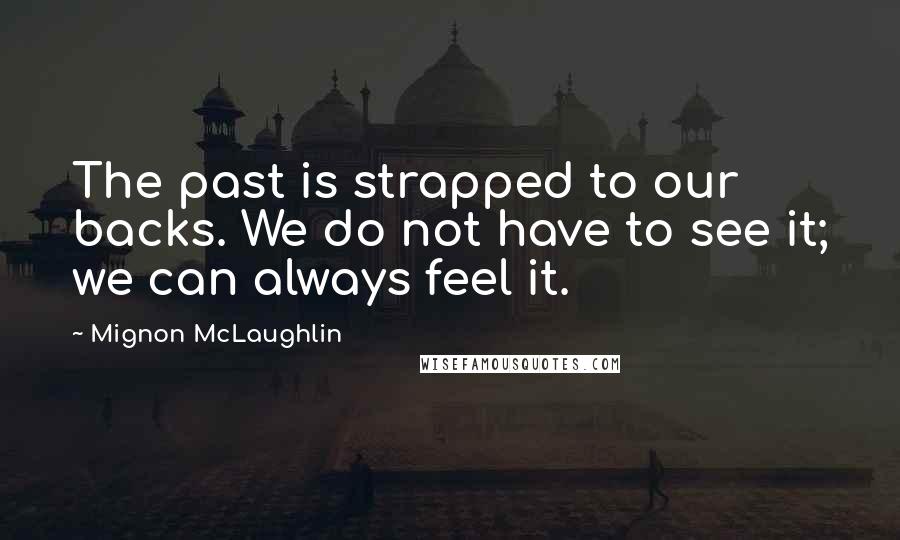 The past is strapped to our backs. We do not have to see it; we can always feel it.

~ Mignon McLaughlin

WISEFAMOUSQUOTES.COM